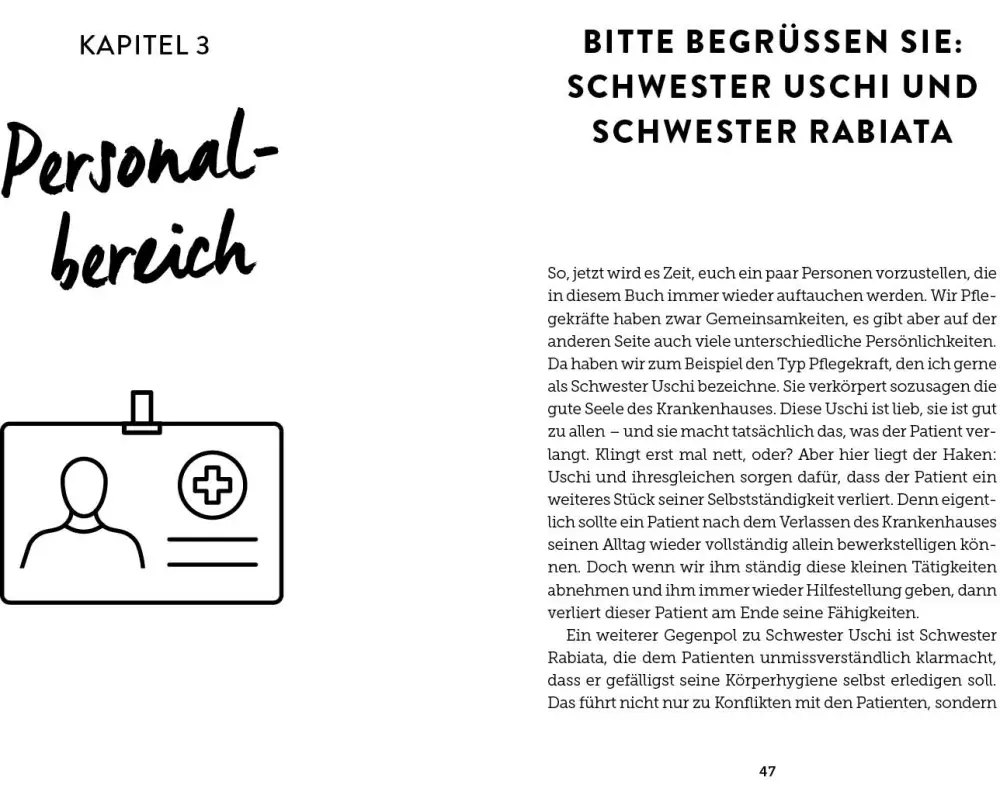 KAPITEL 3

Personalbereich

BITTE BEGRÜSSEN SIE: SCHWESTER USCHI UND SCHWESTER RABIATA

So, jetzt wird es Zeit, euch ein paar Personen vorzustellen, die in diesem Buch immer wieder auftauchen werden. Wir Pflegekräfte haben zwar Gemeinsamkeiten, es gibt aber auf der anderen Seite auch viele unterschiedliche Persönlichkeiten. Da haben wir zum Beispiel den Typ Pflegekraft, den ich gerne als Schwester Uschi bezeichne. Sie verkörpert sozusagen die gute Seele des Krankenhauses. Diese Uschi ist lieb, sie ist gut zu allen – und sie macht tatsächlich das, was der Patient verlangt. Klingt erst mal nett, oder? Aber hier liegt der Haken: Uschi und ihresgleichen sorgen dafür, dass der Patient ein weiteres Stück seiner Selbstständigkeit verliert. Denn eigentlich sollte ein Patient nach dem Verlassen des Krankenhauses seinen Alltag wieder vollständig allein bewerkstelligen können. Doch wenn wir ihm ständig diese kleinen Tätigkeiten abnehmen und ihm immer wieder Hilfestellung geben, dann verliert dieser Patient am Ende seine Fähigkeiten.

Ein weiterer Gegenpol zu Schwester Uschi ist Schwester Rabiata, die dem Patienten unmissverständlich klarmacht, dass er gefälligst seine Körperhygiene selbst erledigen soll. Das führt nicht nur zu Konflikten mit den Patienten, sondern

47